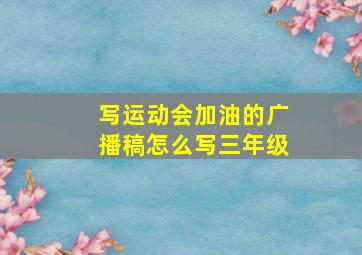 写运动会加油的广播稿怎么写三年级